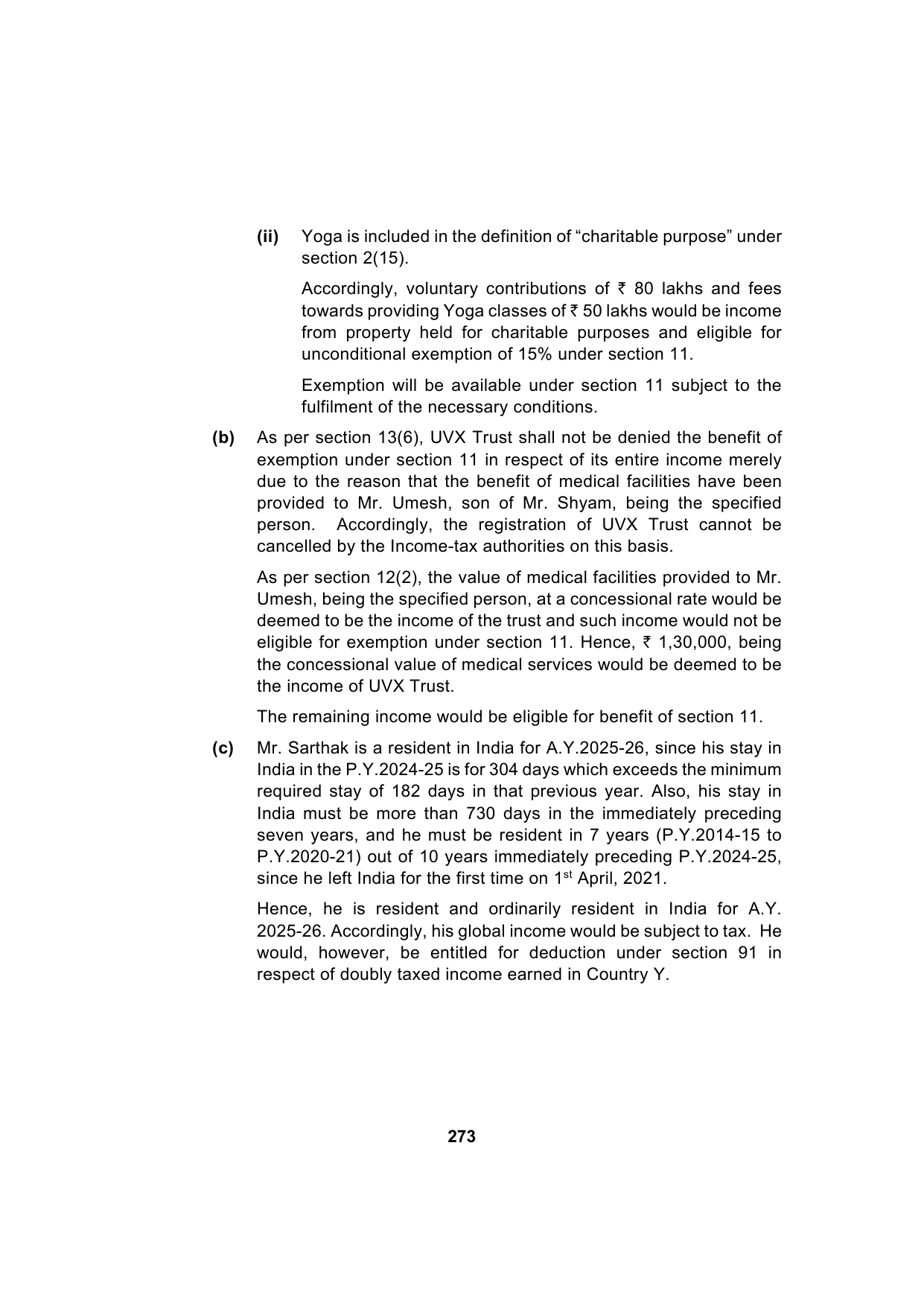 (ii) Yoga is included in the definition of “charitable purpose” under section 2(15).

Accordingly, voluntary contributions of ₹ 80 lakhs and fees towards providing Yoga classes of ₹ 50 lakhs would be income from property held for charitable purposes and eligible for unconditional exemption of 15% under section 11.

Exemption will be available under section 11 subject to the fulfilment of the necessary conditions.

(b) As per section 13(6), UVX Trust shall not be denied the benefit of exemption under section 11 in respect of its entire income merely due to the reason that the benefit of medical facilities have been provided to Mr. Umesh, son of Mr. Shyam, being the specified person. Accordingly, the registration of UVX Trust cannot be cancelled by the Income-tax authorities on this basis.

As per section 12(2), the value of medical facilities provided to Mr. Umesh, being the specified person, at a concessional rate would be deemed to be the income of the trust and such income would not be eligible for exemption under section 11. Hence, ₹ 1,30,000, being the concessional value of medical services would be deemed to be the income of UVX Trust.

The remaining income would be eligible for benefit of section 11.

(c) Mr. Sarthak is a resident in India for A.Y.2025-26, since his stay in India in the P.Y.2024-25 is for 304 days which exceeds the minimum required stay of 182 days in that previous year. Also, his stay in India must be more than 730 days in the immediately preceding seven years, and he must be resident in 7 years (P.Y.2014-15 to P.Y.2020-21) out of 10 years immediately preceding P.Y.2024-25, since he left India for the first time on 1$^{st}$ April, 2021.

Hence, he is resident and ordinarily resident in India for A.Y. 2025-26. Accordingly, his global income would be subject to tax. He would, however, be entitled for deduction under section 91 in respect of doubly taxed income earned in Country Y.

273